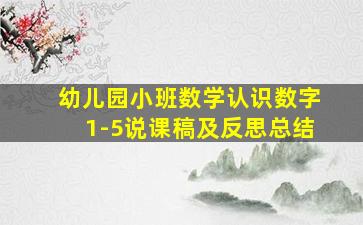 幼儿园小班数学认识数字1-5说课稿及反思总结